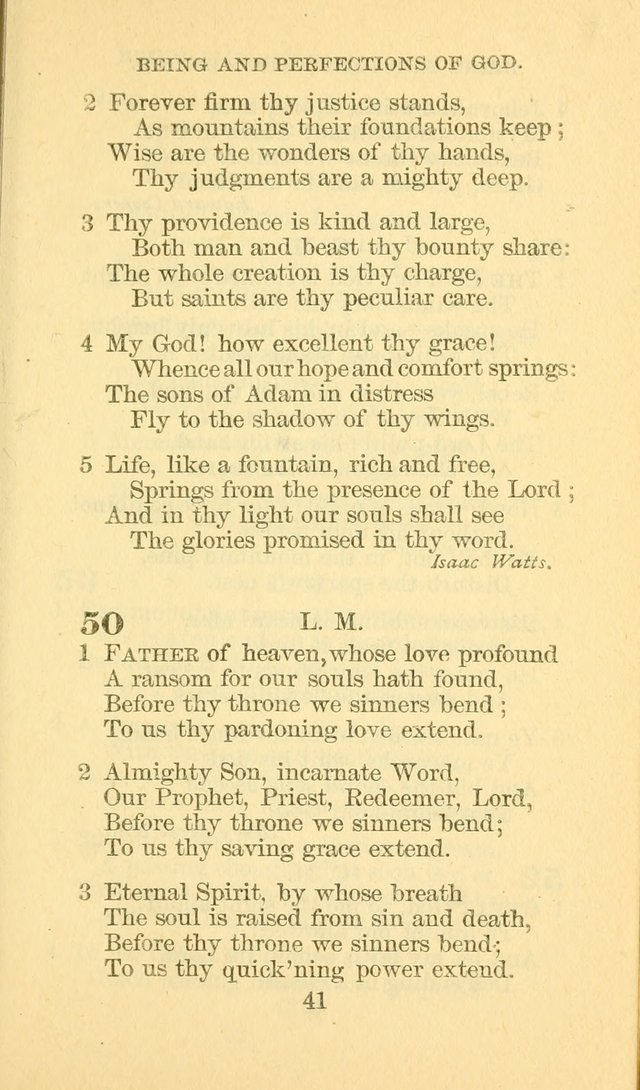 BEING AND PERFECTIONS OF GOD.

2 Forever firm thy justice stands,
As mountains their foundations keep;
Wise are the wonders of thy hands,
Thy judgments are a mighty deep.

3 Thy providence is kind and large,
Both man and beast thy bounty share:
The whole creation is thy charge,
But saints are thy peculiar care.

4 My God! how excellent thy grace!
Whence all our hope and comfort springs:
The sons of Adam in distress
Fly to the shadow of thy wings.

5 Life, like a fountain, rich and free,
Springs from the presence of the Lord;
And in thy light our souls shall see
The glories promised in thy word.
Isaac Watts.

50 L. M.

1 FATHER of heaven, whose love profound
A ransom for our souls hath found,
Before thy throne we sinners bend;
To us thy pardoning love extend.

2 Almighty Son, incarnate Word,
Our Prophet, Priest, Redeemer, Lord,
Before thy throne we sinners bend;
To us thy saving grace extend.

3 Eternal Spirit, by whose breath
The soul is raised from sin and death,
Before thy throne we sinners bend;
To us thy quick'ning power extend.

41